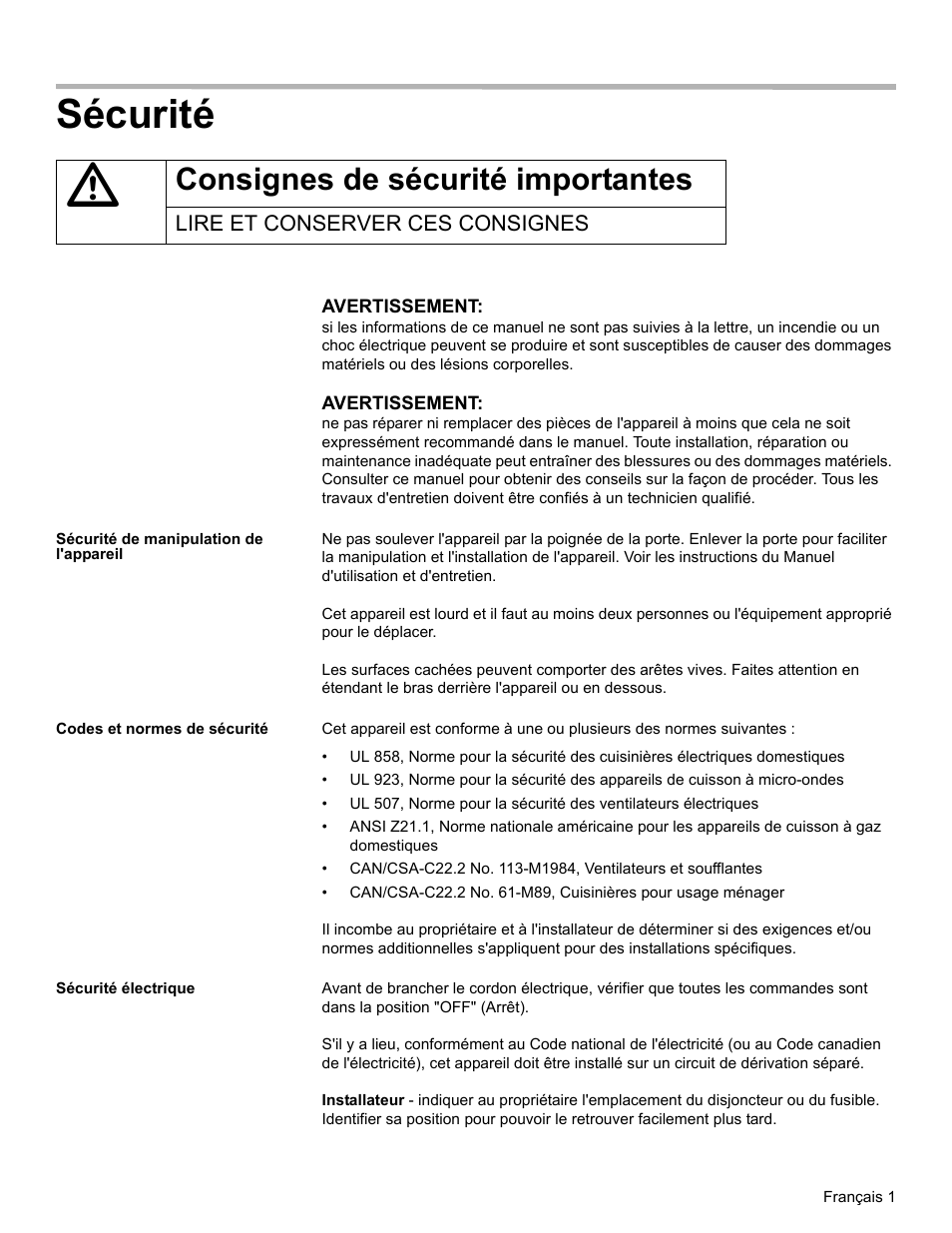 Sécurité

Consignes de sécurité importantes

LIRE ET CONSERVER CES CONSIGNES

AVERTISSEMENT:
si les informations de ce manuel ne sont pas suivies à la lettre, un incendie ou un choc électrique peuvent se produire et sont susceptibles de causer des dommages matériels ou des lésions corporelles.

AVERTISSEMENT:
ne pas réparer ni remplacer des pièces de l'appareil à moins que cela ne soit expressément recommandé dans le manuel. Toute installation, réparation ou maintenance inadéquate peut entraîner des blessures ou des dommages matériels. Consulter ce manuel pour obtenir des conseils sur la façon de procéder. Tous les travaux d'entretien doivent être confiés à un technicien qualifié.

Sécurité de manipulation de l'appareil

Ne pas soulever l'appareil par la poignée de la porte. Enlever la porte pour faciliter la manipulation et l'installation de l'appareil. Voir les instructions du Manuel d'utilisation et d'entretien.

Cet appareil est lourd et il faut au moins deux personnes ou l'équipement approprié pour le déplacer.

Les surfaces cachées peuvent comporter des arêtes vives. Faites attention en étendant le bras derrière l'appareil ou en dessous.

Codes et normes de sécurité

Cet appareil est conforme à une ou plusieurs des normes suivantes :

• UL 858, Norme pour la sécurité des cuisinières électriques domestiques
• UL 923, Norme pour la sécurité des appareils de cuisson à micro-ondes
• UL 507, Norme pour la sécurité des ventilateurs électriques
• ANSI Z21.1, Norme nationale américaine pour les appareils de cuisson à gaz domestiques
• CAN/CSA-C22.2 No. 113-M1984, Ventilateurs et soufflantes
• CAN/CSA-C22.2 No. 61-M89, Cuisinières pour usage ménager

Il incombe au propriétaire et à l'installateur de déterminer si des exigences et/ou normes additionnelles s'appliquent pour des installations spécifiques.

Sécurité électrique

Avant de brancher le cordon électrique, vérifier que toutes les commandes sont dans la position "OFF" (Arrêt).

S'il y a lieu, conformément au Code national de l'électricité (ou au Code canadien de l'électricité), cet appareil doit être installé sur un circuit de dérivation séparé.

Installateur - indiquer au propriétaire l'emplacement du disjoncteur ou du fusible. Identifier sa position pour pouvoir le retrouver facilement plus tard.

Français 1